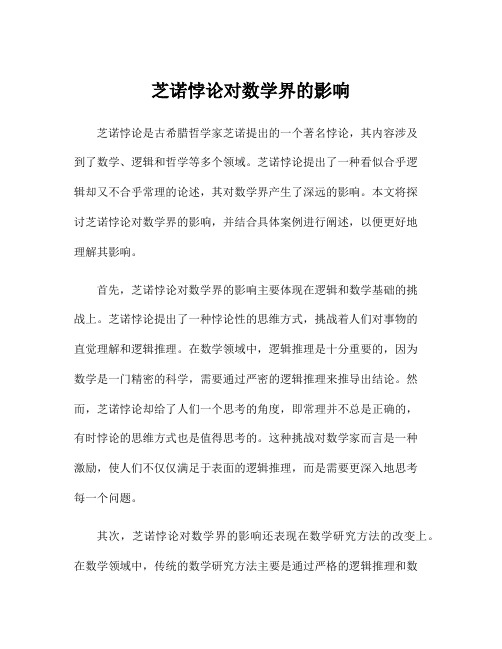 芝诺悖论对数学界的影响

芝诺悖论是古希腊哲学家芝诺提出的一个著名悖论，其内容涉及到了数学、逻辑和哲学等多个领域。芝诺悖论提出了一种看似合乎逻辑却又不合乎常理的论述，其对数学界产生了深远的影响。本文将探讨芝诺悖论对数学界的影响，并结合具体案例进行阐述，以便更好地理解其影响。

首先，芝诺悖论对数学界的影响主要体现在逻辑和数学基础的挑战上。芝诺悖论提出了一种悖论性的思维方式，挑战着人们对事物的直觉理解和逻辑推理。在数学领域中，逻辑推理是十分重要的，因为数学是一门精密的科学，需要通过严密的逻辑推理来推导出结论。然而，芝诺悖论却给了人们一个思考的角度，即常理并不总是正确的，有时悖论的思维方式也是值得思考的。这种挑战对数学家而言是一种激励，使人们不仅仅满足于表面的逻辑推理，而是需要更深入地思考每一个问题。

其次，芝诺悖论对数学界的影响还表现在数学研究方法的改变上。在数学领域中，传统的数学研究方法主要是通过严格的逻辑推理和数